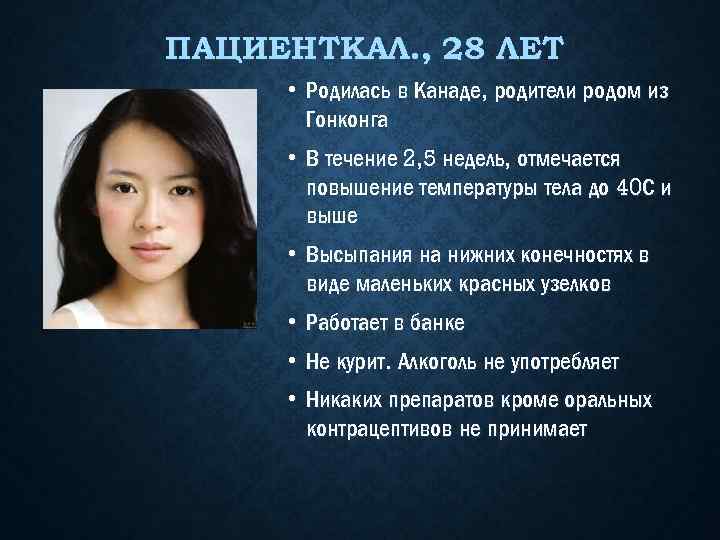 ПАЦИЕНТКАЛ., 28 ЛЕТ

• Родилась в Канаде, родители родом из Гонконга

• В течение 2,5 недель, отмечается повышение температуры тела до 40С и выше

• Высыпания на нижних конечностях в виде маленьких красных узелков

• Работает в банке

• Не курит. Алкоголь не употребляет

• Никаких препаратов кроме оральных контрацептивов не принимает